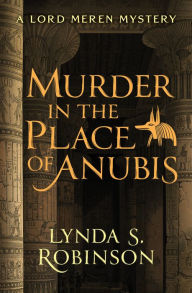 A LORD MEREN MYSTERY

MURDER IN THE PLACE OF ANUBIS

LYNDA S. ROBINSON